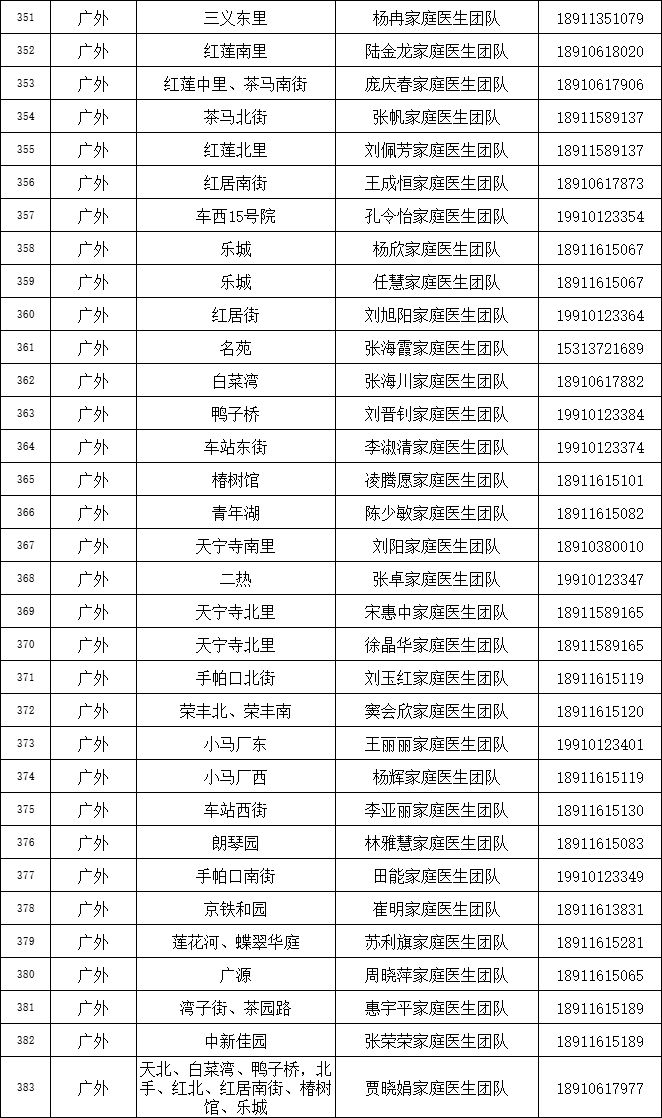 | 351 | 广外 | 三义东里 | 杨冉家庭医生团队 | 18911351079 |
|---|---|---|---|---|
| 352 | 广外 | 红莲南里 | 陆金龙家庭医生团队 | 18910618020 |
| 353 | 广外 | 红莲中里、茶马南街 | 庞庆春家庭医生团队 | 18910617906 |
| 354 | 广外 | 茶马北街 | 张帆家庭医生团队 | 18911589137 |
| 355 | 广外 | 红莲北里 | 刘佩芳家庭医生团队 | 18911589137 |
| 356 | 广外 | 红居南街 | 王成恒家庭医生团队 | 18910617873 |
| 357 | 广外 | 车西15号院 | 孔令怡家庭医生团队 | 19910123354 |
| 358 | 广外 | 乐城 | 杨欣家庭医生团队 | 18911615067 |
| 359 | 广外 | 乐城 | 任慧家庭医生团队 | 18911615067 |
| 360 | 广外 | 红居街 | 刘旭阳家庭医生团队 | 19910123364 |
| 361 | 广外 | 名苑 | 张海霞家庭医生团队 | 15313721689 |
| 362 | 广外 | 白菜湾 | 张海川家庭医生团队 | 18910617882 |
| 363 | 广外 | 鸭子桥 | 刘晋钊家庭医生团队 | 19910123384 |
| 364 | 广外 | 车站东街 | 李淑清家庭医生团队 | 19910123374 |
| 365 | 广外 | 椿树馆 | 凌腾愿家庭医生团队 | 18911615101 |
| 366 | 广外 | 青年湖 | 陈少敏家庭医生团队 | 18911615082 |
| 367 | 广外 | 天宁寺南里 | 刘阳家庭医生团队 | 18910380010 |
| 368 | 广外 | 二热 | 张卓家庭医生团队 | 19910123347 |
| 369 | 广外 | 天宁寺北里 | 宋惠中家庭医生团队 | 18911589165 |
| 370 | 广外 | 天宁寺北里 | 徐晶华家庭医生团队 | 18911589165 |
| 371 | 广外 | 手帕口北街 | 刘玉红家庭医生团队 | 18911615119 |
| 372 | 广外 | 荣丰北、荣丰南 | 窦会欣家庭医生团队 | 18911615120 |
| 373 | 广外 | 小马厂东 | 王丽丽家庭医生团队 | 19910123401 |
| 374 | 广外 | 小马厂西 | 杨辉家庭医生团队 | 18911615119 |
| 375 | 广外 | 车站西街 | 李亚丽家庭医生团队 | 18911615130 |
| 376 | 广外 | 朗琴园 | 林雅慧家庭医生团队 | 18911615083 |
| 377 | 广外 | 手帕口南街 | 田能家庭医生团队 | 19910123349 |
| 378 | 广外 | 京铁和园 | 崔明家庭医生团队 | 18911613831 |
| 379 | 广外 | 莲花河、蝶翠华庭 | 苏利旗家庭医生团队 | 18911615281 |
| 380 | 广外 | 广源 | 周晓萍家庭医生团队 | 18911615065 |
| 381 | 广外 | 湾子街、茶园路 | 惠宇平家庭医生团队 | 18911615189 |
| 382 | 广外 | 中新佳园 | 张荣荣家庭医生团队 | 18911615189 |
| 383 | 广外 | 天北、白菜湾、鸭子桥，北手、红北、红居南街、椿树馆、乐城 | 贾晓娟家庭医生团队 | 18910617977 |